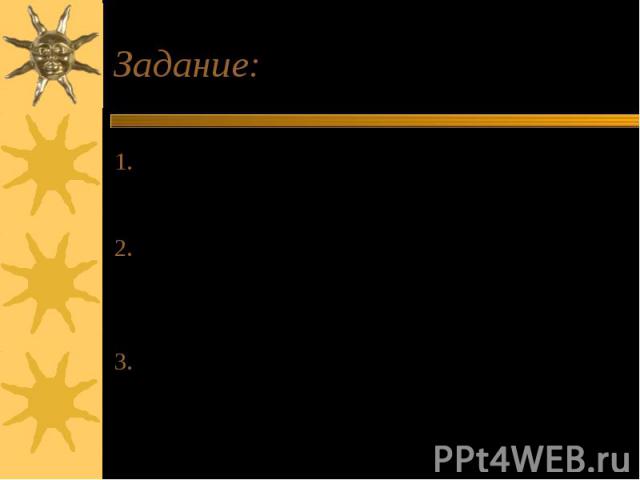 Задание:

1.

2.

3.

PPt4WEB.ru